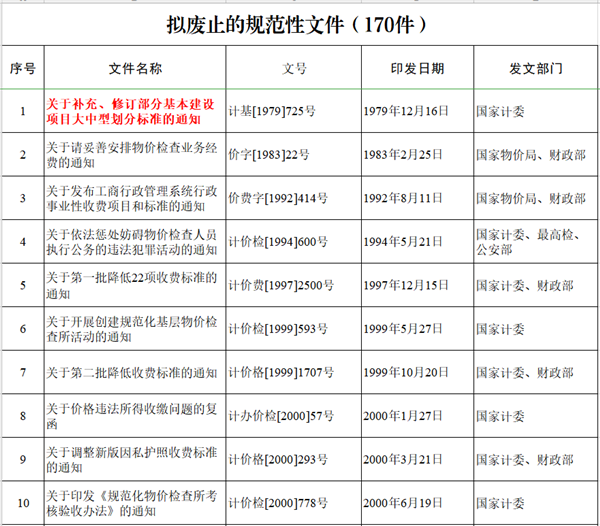 拟废止的规范性文件（170件）

| 序号 | 文件名称 | 文号 | 印发日期 | 发文部门 |
|---|---|---|---|---|
| 1 | 关于补充、修订部分基本建设项目大中型划分标准的通知 | 计基[1979]725号 | 1979年12月16日 | 国家计委 |
| 2 | 关于请妥善安排物价检查业务经费的通知 | 价字[1983]22号 | 1983年2月25日 | 国家物价局、财政部 |
| 3 | 关于发布工商行政管理系统行政事业性收费项目和标准的通知 | 价费字[1992]414号 | 1992年8月11日 | 国家物价局、财政部 |
| 4 | 关于依法惩处妨碍物价检查人员执行公务的违法犯罪活动的通知 | 计价检[1994]600号 | 1994年5月21日 | 国家计委、最高检、公安部 |
| 5 | 关于第一批降低22项收费标准的通知 | 计价费[1997]2500号 | 1997年12月15日 | 国家计委、财政部 |
| 6 | 关于开展创建规范化基层物价检查所活动的通知 | 计价检[1999]593号 | 1999年5月27日 | 国家计委 |
| 7 | 关于第二批降低收费标准的通知 | 计价格[1999]1707号 | 1999年10月20日 | 国家计委、财政部 |
| 8 | 关于价格违法所得收缴问题的复函 | 计办价检[2000]57号 | 2000年1月27日 | 国家计委 |
| 9 | 关于调整新版因私护照收费标准的通知 | 计价格[2000]293号 | 2000年3月21日 | 国家计委、财政部 |
| 10 | 关于印发《规范化物价检查所考核验收办法》的通知 | 计价检[2000]778号 | 2000年6月19日 | 国家计委 |